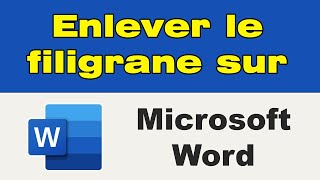 Enlever le filigrane sur

W

Microsoft Word